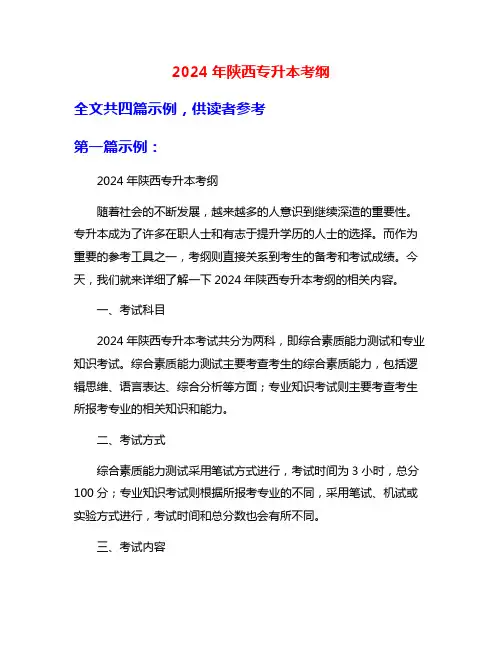 2024 年陕西专升本考纲

全文共四篇示例，供读者参考

第一篇示例：

2024 年陕西专升本考纲

随着社会的不断发展，越来越多的人意识到继续深造的重要性。专升本成为了许多在职人士和有志于提升学历的人士的选择。而作为重要的参考工具之一，考纲则直接关系到考生的备考和考试成绩。今天，我们就来详细了解一下 2024 年陕西专升本考纲的相关内容。

一、考试科目

2024 年陕西专升本考试共分为两科，即综合素质能力测试和专业知识考试。综合素质能力测试主要考查考生的综合素质能力，包括逻辑思维、语言表达、综合分析等方面；专业知识考试则主要考查考生所报考专业的相关知识和能力。

二、考试方式

综合素质能力测试采用笔试方式进行，考试时间为 3 小时，总分 100 分；专业知识考试则根据所报考专业的不同，采用笔试、机试或实验方式进行，考试时间和总分数也会有所不同。

三、考试内容